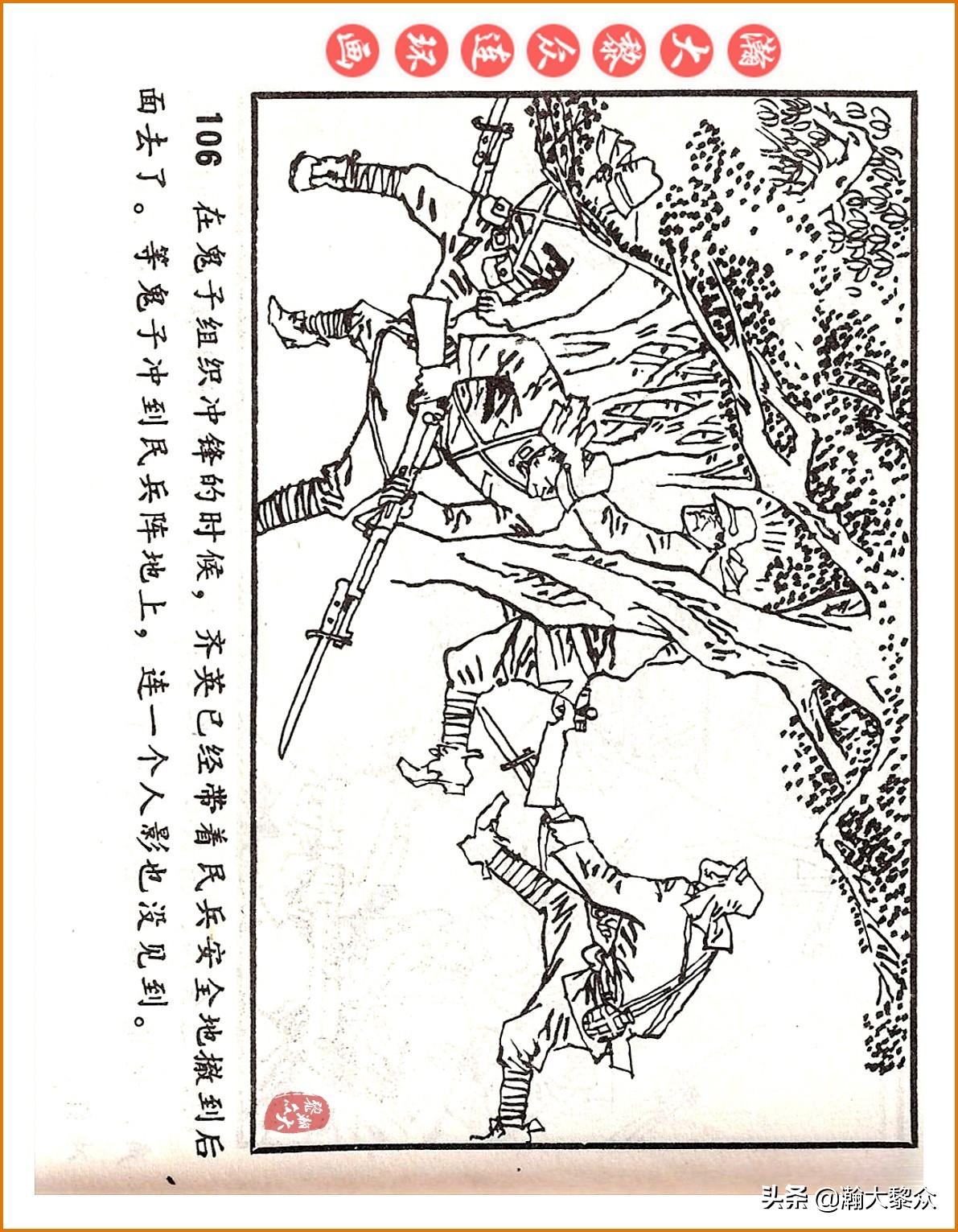 瀚大黎众连环画

106 在鬼子组织冲锋的时候，齐英已经带着民兵安全地撤到后面去了。等鬼子冲到民兵阵地上，连一个人影也没见到。

头条 @瀚大黎众